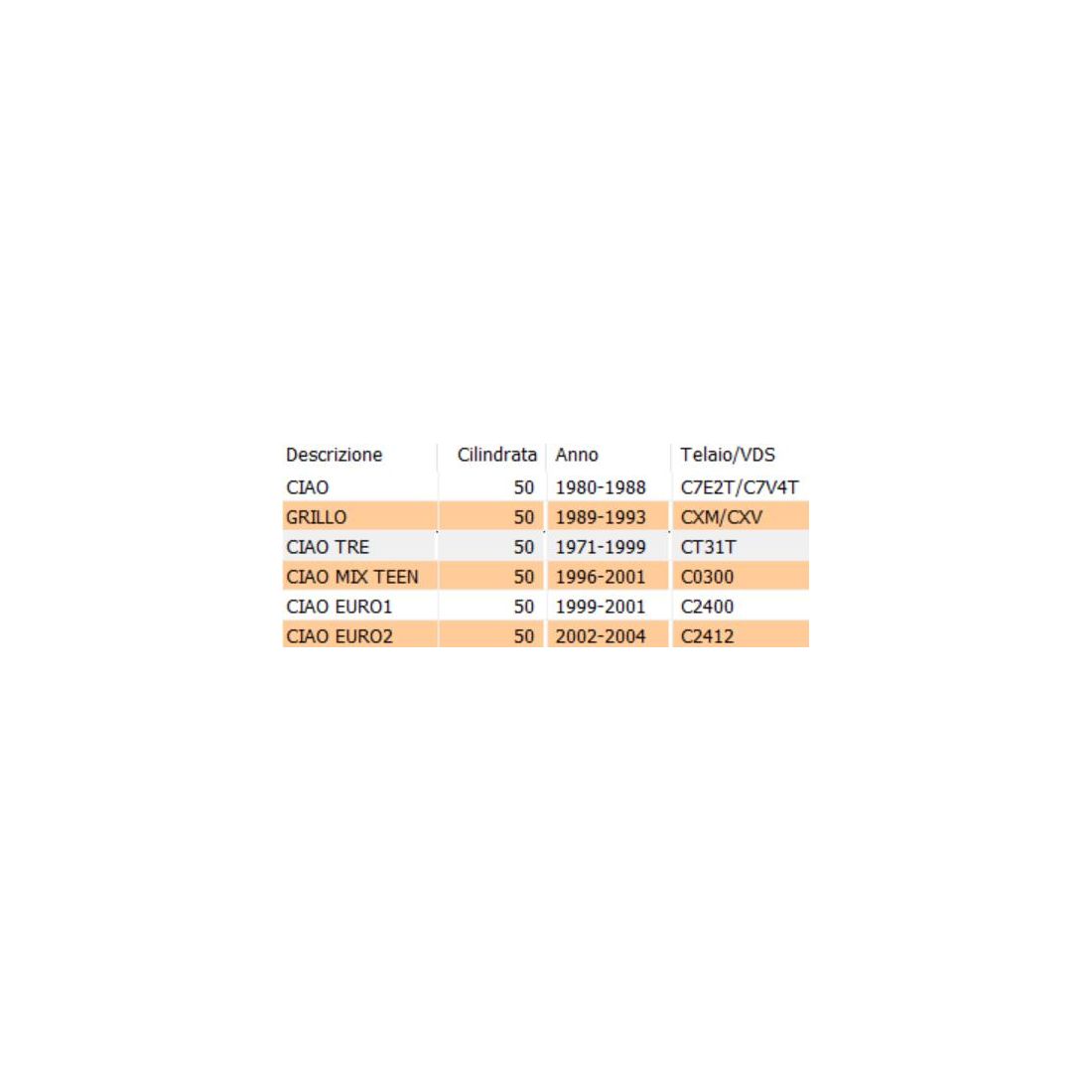 | Descrizione | Cilindrata | Anno | Telaio/VDS |
|---|---|---|---|
| CIAO | 50 | 1980-1988 | C7E2T/C7V4T |
| GRILLO | 50 | 1989-1993 | CXM/CXV |
| CIAO TRE | 50 | 1971-1999 | CT31T |
| CIAO MIX TEEN | 50 | 1996-2001 | C0300 |
| CIAO EURO1 | 50 | 1999-2001 | C2400 |
| CIAO EURO2 | 50 | 2002-2004 | C2412 |